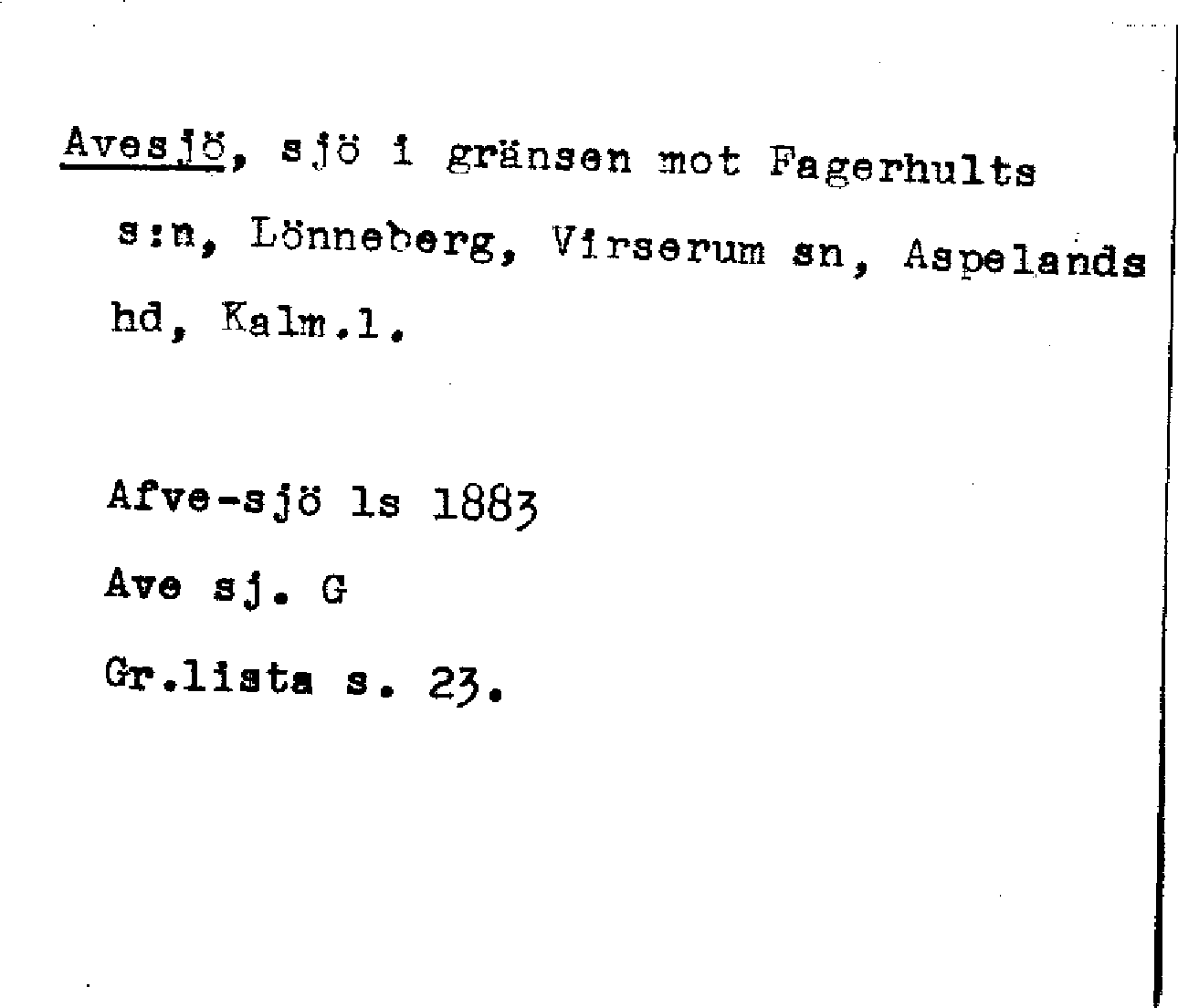 Avesjö, sjö i gränsen mot Fagerhults s:n, Lönneberg, Virserum sn, Aspelands hd, Kalm.l.

Afve-sjö ls 1883

Ave sj. G

Gr.lista s. 23.